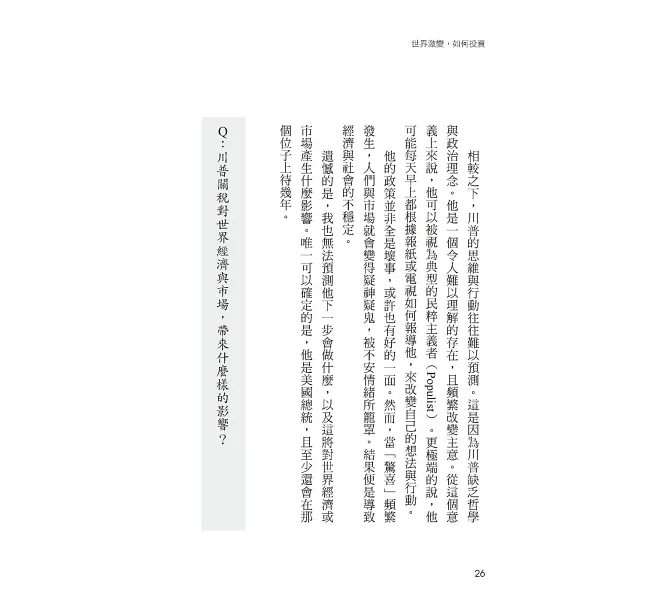 世界激變，如何投資

相較之下，川普的思維與行動往往難以預測。這是因為川普缺乏哲學與政治理念。他是一個令人難以理解的存在，且頻繁改變主意。從這個意義上來說，他可以被視為典型的民粹主義者（Populist）。更極端的說，他可能每天早上都根據報紙或電視如何報導他，來改變自己的想法與行動。

他的政策並非全是壞事，或許也有好的一面。然而，當「驚喜」頻繁發生，人們與市場就會變得疑神疑鬼，被不安情緒所籠罩。結果便是導致經濟與社會的不穩定。

遺憾的是，我也無法預測他下一步會做什麼，以及這將對世界經濟或市場產生什麼影響。唯一可以確定的是，他是美國總統，且至少還會在那個位子上待幾年。

Q：川普關稅對世界經濟與市場，帶來什麼樣的影響？

26